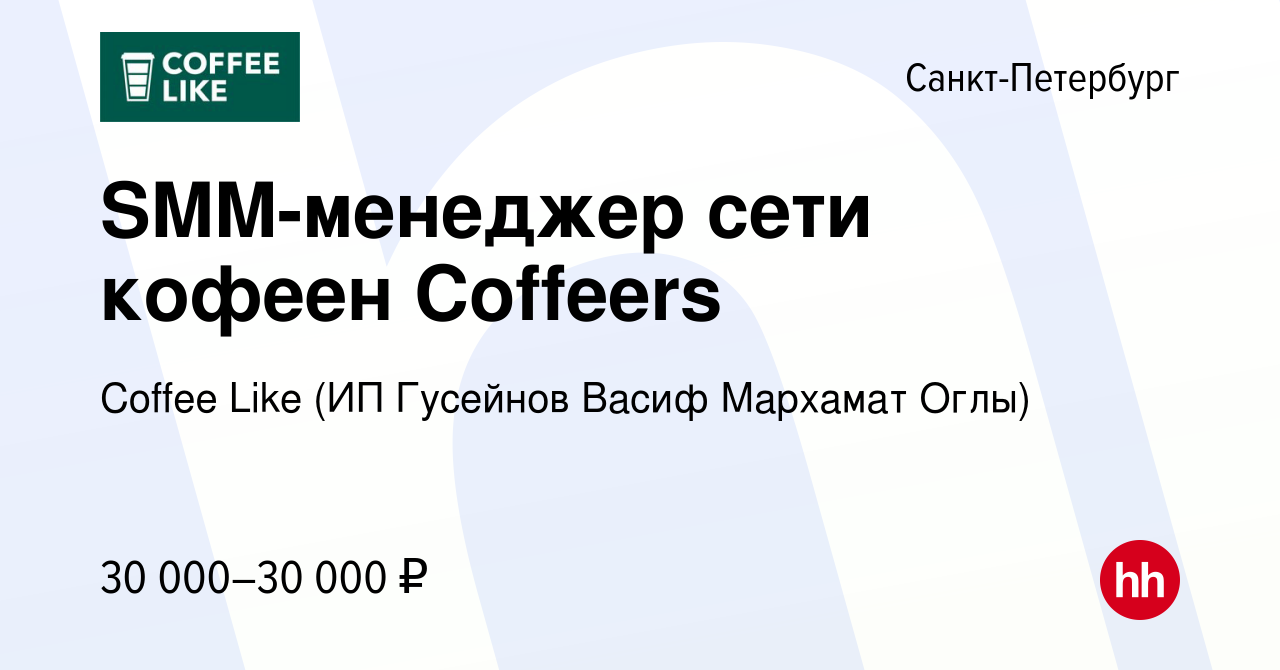 COFFEE LIKE

Санкт-Петербург

SMM-менеджер сети кофеен Coffeers

Coffee Like (ИП Гусейнов Васиф Мархамат Оглы)

30 000–30 000 ₽

hh